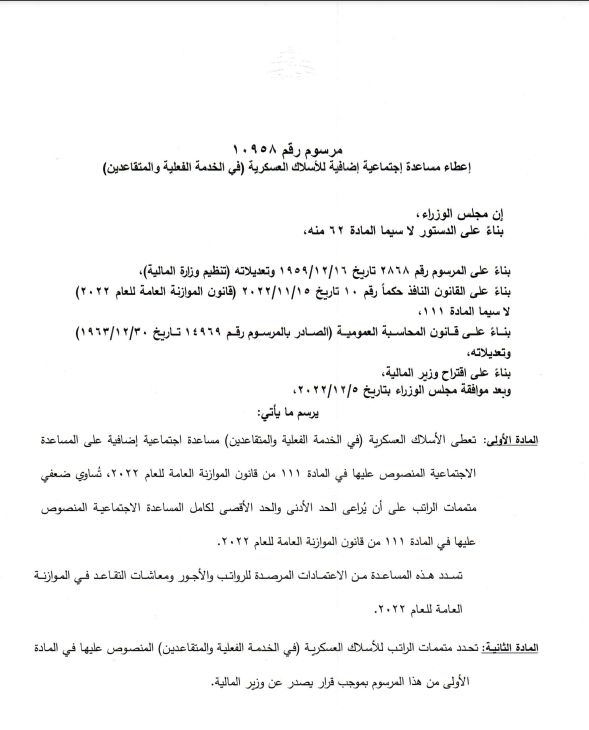 مرسوم رقم ١٠٩٥٨
إعطاء مساعدة إجتماعية إضافية للأسلاك العسكرية (في الخدمة الفعلية والمتقاعدين)

إن مجلس الوزراء،
بناءً على الدستور لا سيما المادة ٦٢ منه،

بناءً على المرسوم رقم ٢٨٦٨ تاريخ ١٩٥٩/١٢/١٦ وتعديلاته (تنظيم وزارة المالية)،
بناءً على القانون النافذ حكماً رقم ١٠ تاريخ ٢٠٢٢/١١/١٥ (قانون الموازنة العامة للعام ٢٠٢٢) لا سيما المادة ١١١،
بناءً على قانون المحاسبة العمومية (الصادر بالمرسوم رقم ١٤٩٦٩ تاريخ ١٩٦٣/١٢/٣٠) وتعديلاته،
بناءً على اقتراح وزير المالية،
وبعد موافقة مجلس الوزراء بتاريخ ٢٠٢٢/١٢/٥،
يرسم ما يأتي:

المادة الأولى: تعطى الأسلاك العسكرية (في الخدمة الفعلية والمتقاعدين) مساعدة اجتماعية إضافية على المساعدة الاجتماعية المنصوص عليها في المادة ١١١ من قانون الموازنة العامة للعام ٢٠٢٢، تُساوي ضعفي متممات الراتب على أن يُراعى الحد الأدنى والحد الأقصى لكامل المساعدة الاجتماعية المنصوص عليها في المادة ١١١ من قانون الموازنة العامة للعام ٢٠٢٢.

تسدد هذه المساعدة من الاعتمادات المرصدة للرواتب والأجور ومعاشات التقاعد في الموازنة العامة للعام ٢٠٢٢.

المادة الثانية: تحدد متممات الراتب للأسلاك العسكرية (في الخدمة الفعلية والمتقاعدين) المنصوص عليها في المادة الأولى من هذا المرسوم بموجب قرار يصدر عن وزير المالية.